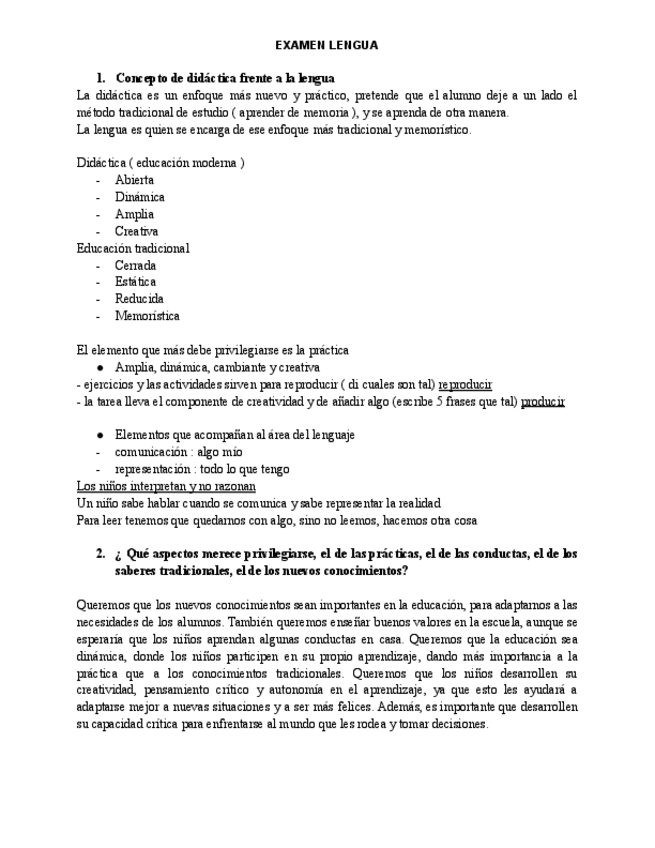 EXAMEN LENGUA

1. Concepto de didáctica frente a la lengua
La didáctica es un enfoque más nuevo y práctico, pretende que el alumno deje a un lado el método tradicional de estudio ( aprender de memoria ), y se aprenda de otra manera.
La lengua es quien se encarga de ese enfoque más tradicional y memorístico.

Didáctica ( educación moderna )
- Abierta
- Dinámica
- Amplia
- Creativa
Educación tradicional
- Cerrada
- Estática
- Reducida
- Memorística

El elemento que más debe privilegiarse es la práctica
● Amplia, dinámica, cambiante y creativa
- ejercicios y las actividades sirven para reproducir ( di cuales son tal) reproducir
- la tarea lleva el componente de creatividad y de añadir algo (escribe 5 frases que tal) producir

● Elementos que acompañan al área del lenguaje
- comunicación : algo mío
- representación : todo lo que tengo
Los niños interpretan y no razonan
Un niño sabe hablar cuando se comunica y sabe representar la realidad
Para leer tenemos que quedarnos con algo, sino no leemos, hacemos otra cosa

2. ¿ Qué aspectos merece privilegiarse, el de las prácticas, el de las conductas, el de los saberes tradicionales, el de los nuevos conocimientos?

Queremos que los nuevos conocimientos sean importantes en la educación, para adaptarnos a las necesidades de los alumnos. También queremos enseñar buenos valores en la escuela, aunque se esperaría que los niños aprendan algunas conductas en casa. Queremos que la educación sea dinámica, donde los niños participen en su propio aprendizaje, dando más importancia a la práctica que a los conocimientos tradicionales. Queremos que los niños desarrollen su creatividad, pensamiento crítico y autonomía en el aprendizaje, ya que esto les ayudará a adaptarse mejor a nuevas situaciones y a ser más felices. Además, es importante que desarrollen su capacidad crítica para enfrentarse al mundo que les rodea y tomar decisiones.